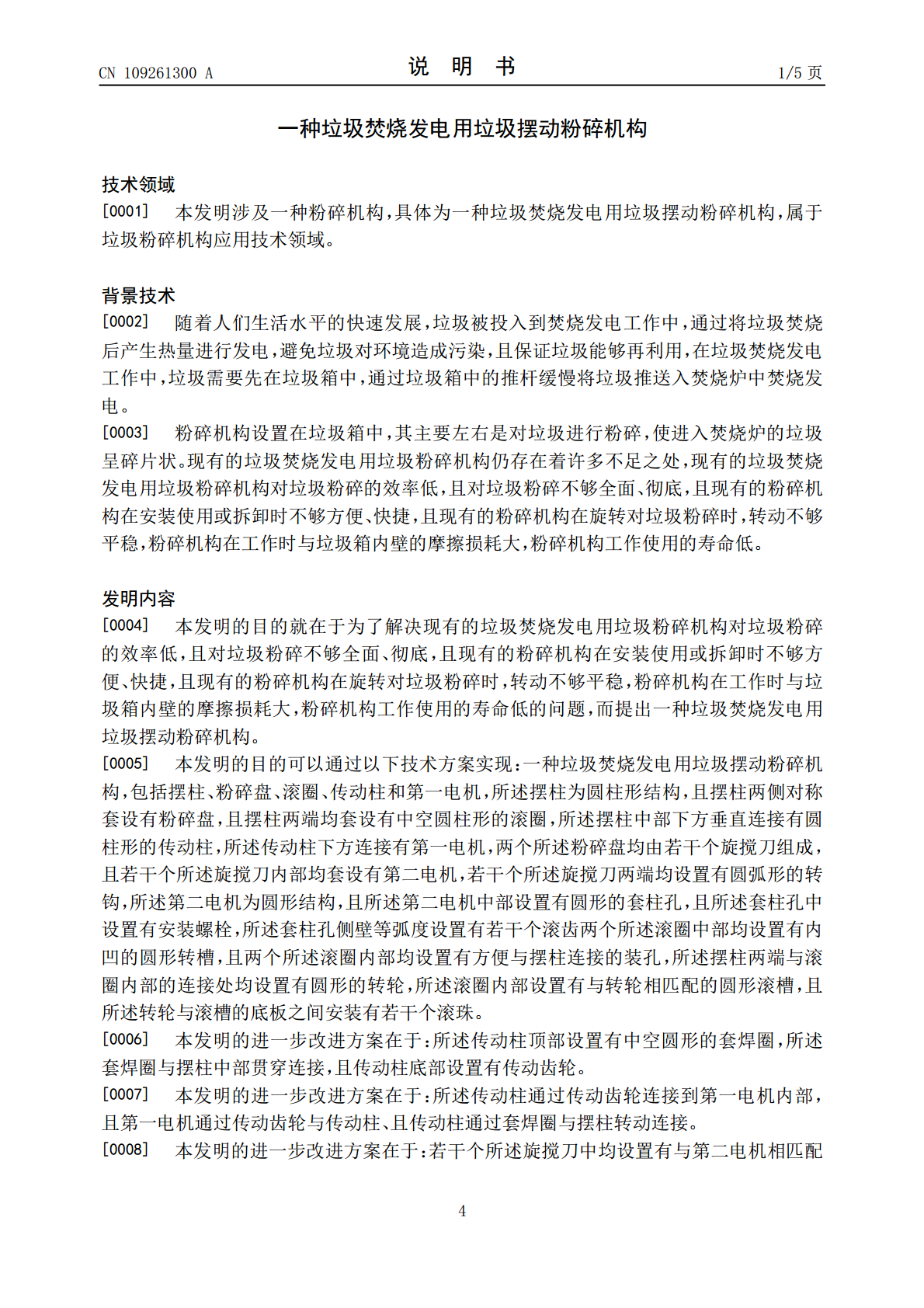 CN 109261300 A

说 明 书

1/5 页

一种垃圾焚烧发电用垃圾摆动粉碎机构

技术领域

[0001] 本发明涉及一种粉碎机构，具体为一种垃圾焚烧发电用垃圾摆动粉碎机构，属于垃圾粉碎机构应用技术领域。

背景技术

[0002] 随着人们生活水平的快速发展，垃圾被投入到焚烧发电工作中，通过将垃圾焚烧后产生热量进行发电，避免垃圾对环境造成污染，且保证垃圾能够再利用，在垃圾焚烧发电工作中，垃圾需要先在垃圾箱中，通过垃圾箱中的推杆缓慢将垃圾推送入焚烧炉中焚烧发电。

[0003] 粉碎机构设置在垃圾箱中，其主要左右是对垃圾进行粉碎，使进入焚烧炉的垃圾呈碎片状。现有的垃圾焚烧发电用垃圾粉碎机构仍存在着许多不足之处，现有的垃圾焚烧发电用垃圾粉碎机构对垃圾粉碎的效率低，且对垃圾粉碎不够全面、彻底，且现有的粉碎机构在安装使用或拆卸时不够方便、快捷，且现有的粉碎机构在旋转对垃圾粉碎时，转动不够平稳，粉碎机构在工作时与垃圾箱内壁的摩擦损耗大，粉碎机构工作使用的寿命低。

发明内容

[0004] 本发明的目的就在于为了解决现有的垃圾焚烧发电用垃圾粉碎机构对垃圾粉碎的效率低，且对垃圾粉碎不够全面、彻底，且现有的粉碎机构在安装使用或拆卸时不够方便、快捷，且现有的粉碎机构在旋转对垃圾粉碎时，转动不够平稳，粉碎机构在工作时与垃圾箱内壁的摩擦损耗大，粉碎机构工作使用的寿命低的问题，而提出一种垃圾焚烧发电用垃圾摆动粉碎机构。

[0005] 本发明的目的可以通过以下技术方案实现：一种垃圾焚烧发电用垃圾摆动粉碎机构，包括摆柱、粉碎盘、滚圈、传动柱和第一电机，所述摆柱为圆柱形结构，且摆柱两侧对称套设有粉碎盘，且摆柱两端均套设有中空圆柱形的滚圈，所述摆柱中部下方垂直连接有圆柱形的传动柱，所述传动柱下方连接有第一电机，两个所述粉碎盘均由若干个旋搅刀组成，且若干个所述旋搅刀内部均套设有第二电机，若干个所述旋搅刀两端均设置有圆弧形的转钩，所述第二电机为圆形结构，且所述第二电机中部设置有圆形的套柱孔，且所述套柱孔中设置有安装螺栓，所述套柱孔侧壁等弧度设置有若干个滚齿两个所述滚圈中部均设置有内凹的圆形转槽，且两个所述滚圈内部均设置有方便与摆柱连接的装孔，所述摆柱两端与滚圈内部的连接处均设置有圆形的转轮，所述滚圈内部设置有与转轮相匹配的圆形滚槽，且所述转轮与滚槽的底板之间安装有若干个滚珠。

[0006] 本发明的进一步改进方案在于：所述传动柱顶部设置有中空圆形的套焊圈，所述套焊圈与摆柱中部贯穿连接，且传动柱底部设置有传动齿轮。

[0007] 本发明的进一步改进方案在于：所述传动柱通过传动齿轮连接到第一电机内部，且第一电机通过传动齿轮与传动柱、且传动柱通过套焊圈与摆柱转动连接。

[0008] 本发明的进一步改进方案在于：若干个所述旋搅刀中均设置有与第二电机相匹配

4